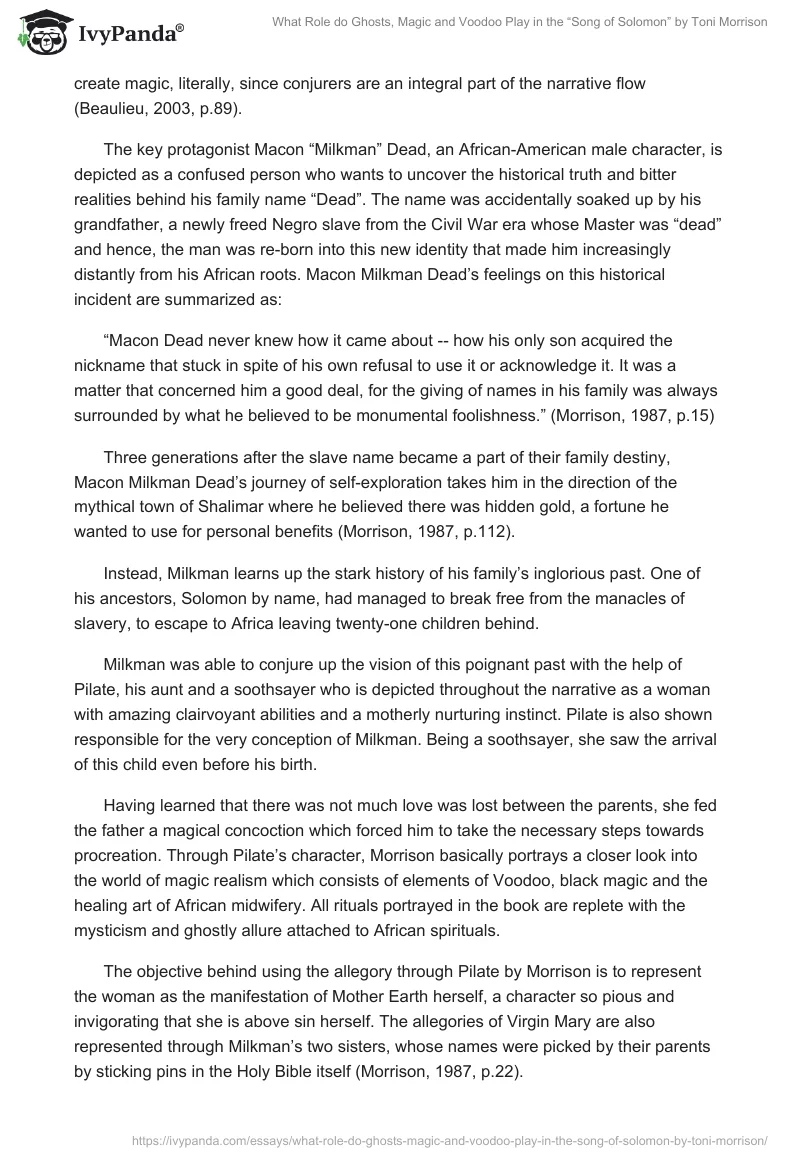 IvyPanda®

What Role do Ghosts, Magic and Voodoo Play in the "Song of Solomon" by Toni Morrison

create magic, literally, since conjurers are an integral part of the narrative flow (Beaulieu, 2003, p.89).

The key protagonist Macon "Milkman" Dead, an African-American male character, is depicted as a confused person who wants to uncover the historical truth and bitter realities behind his family name "Dead". The name was accidentally soaked up by his grandfather, a newly freed Negro slave from the Civil War era whose Master was "dead" and hence, the man was re-born into this new identity that made him increasingly distantly from his African roots. Macon Milkman Dead's feelings on this historical incident are summarized as:

"Macon Dead never knew how it came about -- how his only son acquired the nickname that stuck in spite of his own refusal to use it or acknowledge it. It was a matter that concerned him a good deal, for the giving of names in his family was always surrounded by what he believed to be monumental foolishness." (Morrison, 1987, p.15)

Three generations after the slave name became a part of their family destiny, Macon Milkman Dead's journey of self-exploration takes him in the direction of the mythical town of Shalimar where he believed there was hidden gold, a fortune he wanted to use for personal benefits (Morrison, 1987, p.112).

Instead, Milkman learns up the stark history of his family's inglorious past. One of his ancestors, Solomon by name, had managed to break free from the manacles of slavery, to escape to Africa leaving twenty-one children behind.

Milkman was able to conjure up the vision of this poignant past with the help of Pilate, his aunt and a soothsayer who is depicted throughout the narrative as a woman with amazing clairvoyant abilities and a motherly nurturing instinct. Pilate is also shown responsible for the very conception of Milkman. Being a soothsayer, she saw the arrival of this child even before his birth.

Having learned that there was not much love was lost between the parents, she fed the father a magical concoction which forced him to take the necessary steps towards procreation. Through Pilate's character, Morrison basically portrays a closer look into the world of magic realism which consists of elements of Voodoo, black magic and the healing art of African midwifery. All rituals portrayed in the book are replete with the mysticism and ghostly allure attached to African spirituals.

The objective behind using the allegory through Pilate by Morrison is to represent the woman as the manifestation of Mother Earth herself, a character so pious and invigorating that she is above sin herself. The allegories of Virgin Mary are also represented through Milkman's two sisters, whose names were picked by their parents by sticking pins in the Holy Bible itself (Morrison, 1987, p.22).

https://ivypanda.com/essays/what-role-do-ghosts-magic-and-voodoo-play-in-the-song-of-solomon-by-toni-morrison/